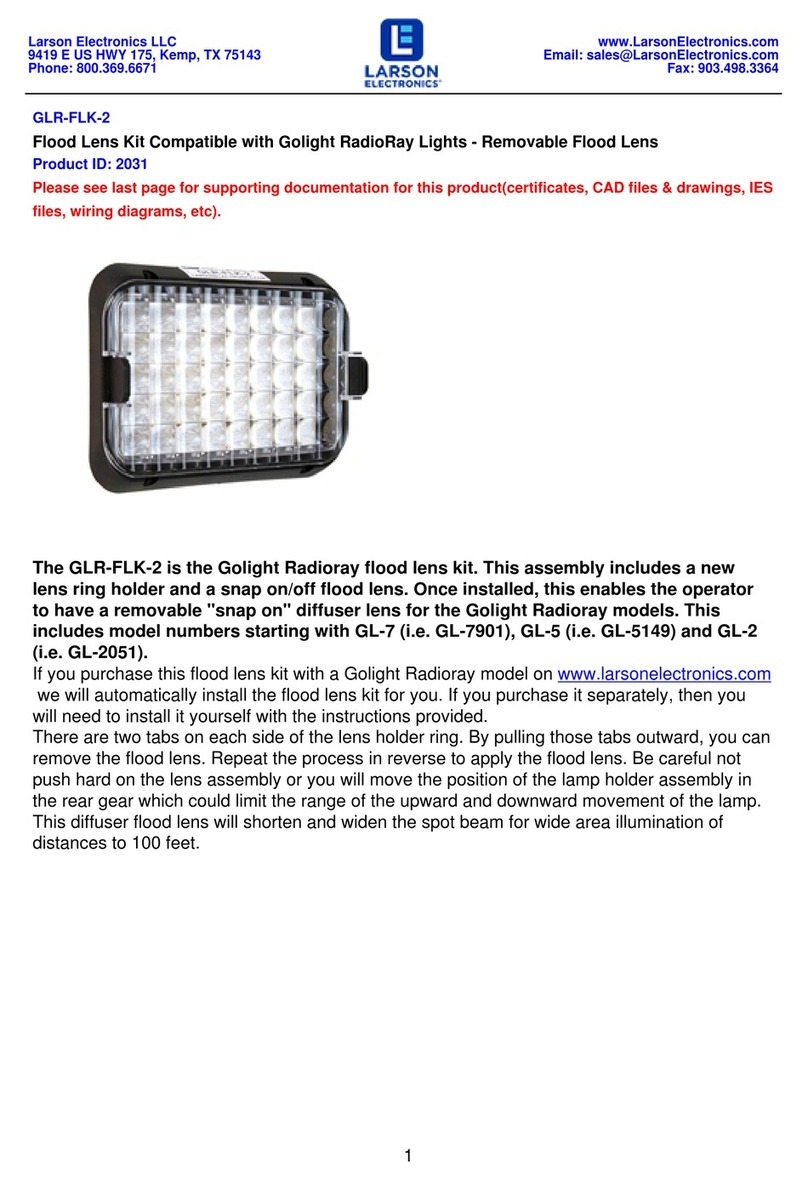 Larson Electronics LLC
9419 E US HWY 175, Kemp, TX 75143
Phone: 800.369.6671

LARSON ELECTRONICS

www.LarsonElectronics.com
Email: sales@LarsonElectronics.com
Fax: 903.498.3364

GLR-FLK-2

Flood Lens Kit Compatible with Golight RadioRay Lights - Removable Flood Lens

Product ID: 2031

Please see last page for supporting documentation for this product(certificates, CAD files & drawings, IES files, wiring diagrams, etc).

The GLR-FLK-2 is the Golight Radioray flood lens kit. This assembly includes a new lens ring holder and a snap on/off flood lens. Once installed, this enables the operator to have a removable "snap on" diffuser lens for the Golight Radioray models. This includes model numbers starting with GL-7 (i.e. GL-7901), GL-5 (i.e. GL-5149) and GL-2 (i.e. GL-2051).
If you purchase this flood lens kit with a Golight Radioray model on www.larsonelectronics.com we will automatically install the flood lens kit for you. If you purchase it separately, then you will need to install it yourself with the instructions provided.
There are two tabs on each side of the lens holder ring. By pulling those tabs outward, you can remove the flood lens. Repeat the process in reverse to apply the flood lens. Be careful not push hard on the lens assembly or you will move the position of the lamp holder assembly in the rear gear which could limit the range of the upward and downward movement of the lamp. This diffuser flood lens will shorten and widen the spot beam for wide area illumination of distances to 100 feet.

1